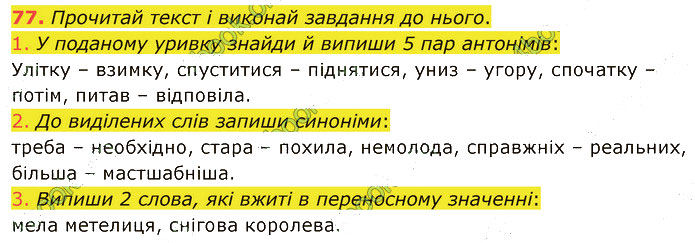 77. Прочитай текст і виконай завдання до нього.
1. У поданому уривку знайди й випиши 5 пар антонімів:
Улітку – взимку, спуститися – піднятися, униз – угору, спочатку – потім, питав – відповіла.
2. До виділених слів запиши синоніми:
треба – необхідно, стара – похила, немолода, справжніх – реальних, більша – мастшабніша.
3. Випиши 2 слова, які вжиті в переносному значенні:
мела метелиця, снігова королева.